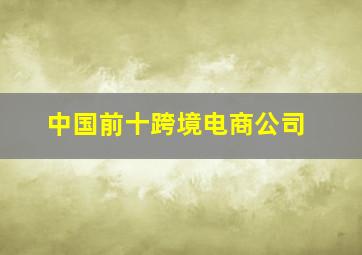 中国前十跨境电商公司